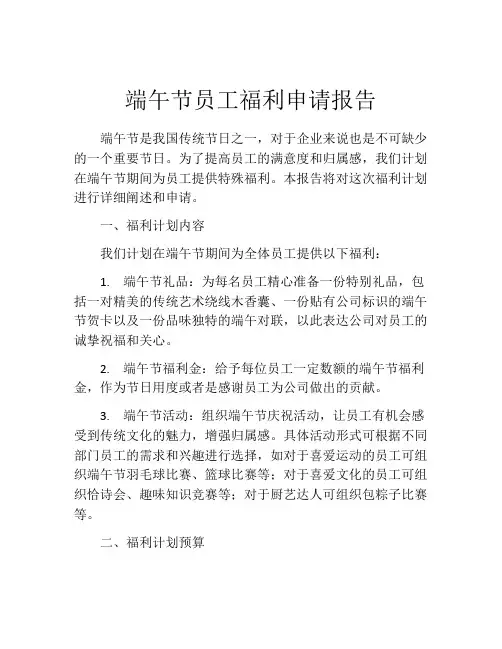 端午节员工福利申请报告

端午节是我国传统节日之一，对于企业来说也是不可缺少的一个重要节日。为了提高员工的满意度和归属感，我们计划在端午节期间为员工提供特殊福利。本报告将对这次福利计划进行详细阐述和申请。

一、福利计划内容

我们计划在端午节期间为全体员工提供以下福利：

1. 端午节礼品：为每名员工精心准备一份特别礼品，包括一对精美的传统艺术绕线木香囊、一份贴有公司标识的端午节贺卡以及一份品味独特的端午对联，以此表达公司对员工的诚挚祝福和关心。

2. 端午节福利金：给予每位员工一定数额的端午节福利金，作为节日用度或者是感谢员工为公司做出的贡献。

3. 端午节活动：组织端午节庆祝活动，让员工有机会感受到传统文化的魅力，增强归属感。具体活动形式可根据不同部门员工的需求和兴趣进行选择，如对于喜爱运动的员工可组织端午节羽毛球比赛、篮球比赛等；对于喜爱文化的员工可组织恰诗会、趣味知识竞赛等；对于厨艺达人可组织包粽子比赛等。

二、福利计划预算